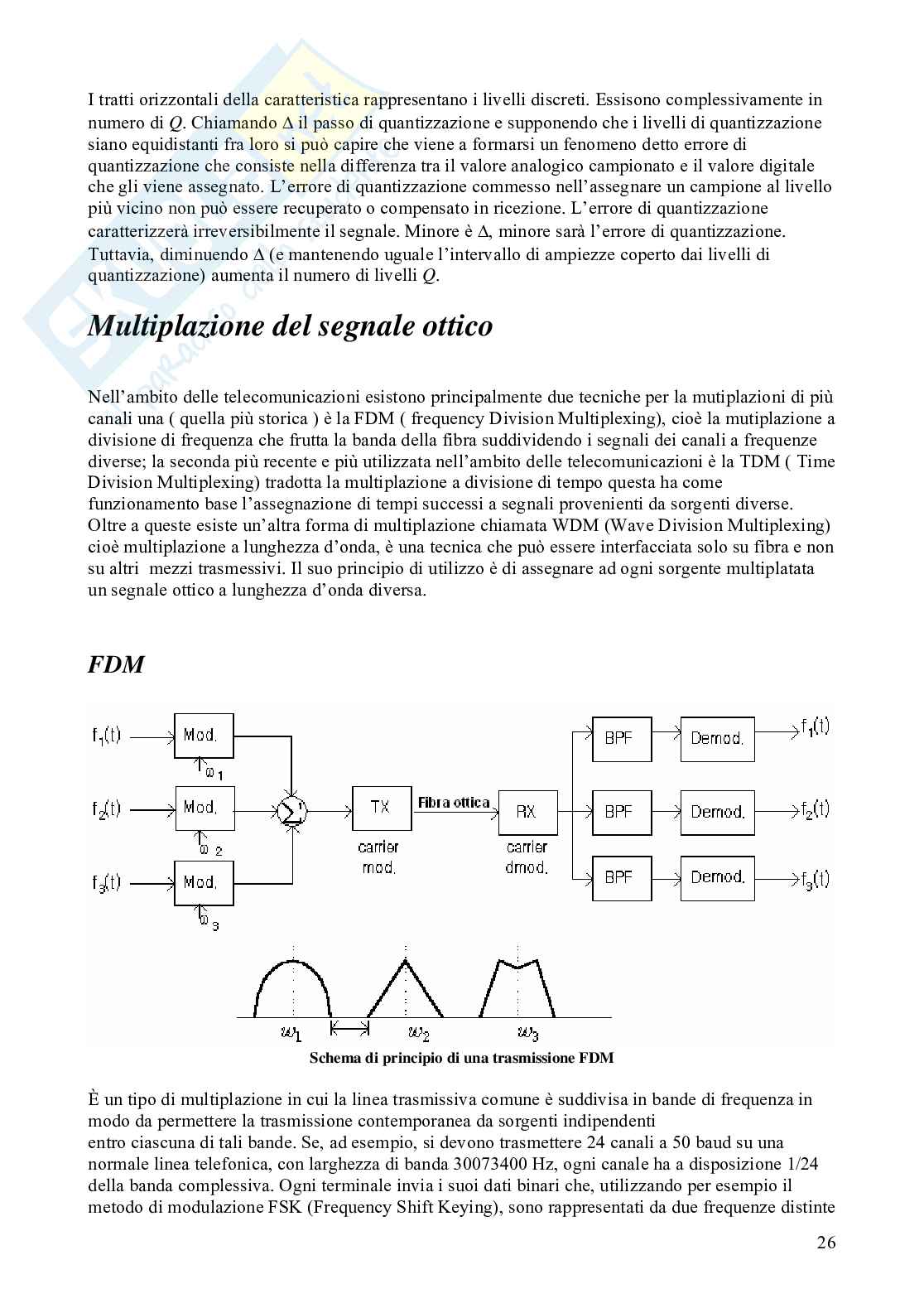 I tratti orizzontali della caratteristica rappresentano i livelli discreti. Essisono complessivamente in numero di $Q$. Chiamando $\Delta$ il passo di quantizzazione e supponendo che i livelli di quantizzazione siano equidistanti fra loro si può capire che viene a formarsi un fenomeno detto errore di quantizzazione che consiste nella differenza tra il valore analogico campionato e il valore digitale che gli viene assegnato. L'errore di quantizzazione commesso nell'assegnare un campione al livello più vicino non può essere recuperato o compensato in ricezione. L'errore di quantizzazione caratterizzerà irreversibilmente il segnale. Minore è $\Delta$, minore sarà l'errore di quantizzazione. Tuttavia, diminuendo $\Delta$ (e mantenendo uguale l'intervallo di ampiezze coperto dai livelli di quantizzazione) aumenta il numero di livelli $Q$.

Multiplazione del segnale ottico

Nell'ambito delle telecomunicazioni esistono principalmente due tecniche per la mutiplazioni di più canali una ( quella più storica ) è la FDM ( frequency Division Multiplexing), cioè la mutiplazione a divisione di frequenza che frutta la banda della fibra suddividendo i segnali dei canali a frequenze diverse; la seconda più recente e più utilizzata nell'ambito delle telecomunicazioni è la TDM ( Time Division Multiplexing) tradotta la multiplazione a divisione di tempo questa ha come funzionamento base l'assegnazione di tempi successi a segnali provenienti da sorgenti diverse. Oltre a queste esiste un'altra forma di multiplazione chiamata WDM (Wave Division Multiplexing) cioè multiplazione a lunghezza d'onda, è una tecnica che può essere interfacciata solo su fibra e non su altri mezzi trasmessivi. Il suo principio di utilizzo è di assegnare ad ogni sorgente multiplatata un segnale ottico a lunghezza d'onda diversa.

FDM

$f_1(t)$ Mod. $\omega_1$
$f_2(t)$ Mod. $\omega_2$
$f_3(t)$ Mod. $\omega_3$
$\Sigma$
TX carrier mod.
Fibra ottica
RX carrier dmod.
BPF Demod. $f_1(t)$
BPF Demod. $f_2(t)$
BPF Demod. $f_3(t)$
$w_1$ $w_2$ $w_3$

Schema di principio di una trasmissione FDM

È un tipo di multiplazione in cui la linea trasmissiva comune è suddivisa in bande di frequenza in modo da permettere la trasmissione contemporanea da sorgenti indipendenti entro ciascuna di tali bande. Se, ad esempio, si devono trasmettere 24 canali a 50 baud su una normale linea telefonica, con larghezza di banda 30073400 Hz, ogni canale ha a disposizione 1/24 della banda complessiva. Ogni terminale invia i suoi dati binari che, utilizzando per esempio il metodo di modulazione FSK (Frequency Shift Keying), sono rappresentati da due frequenze distinte

26